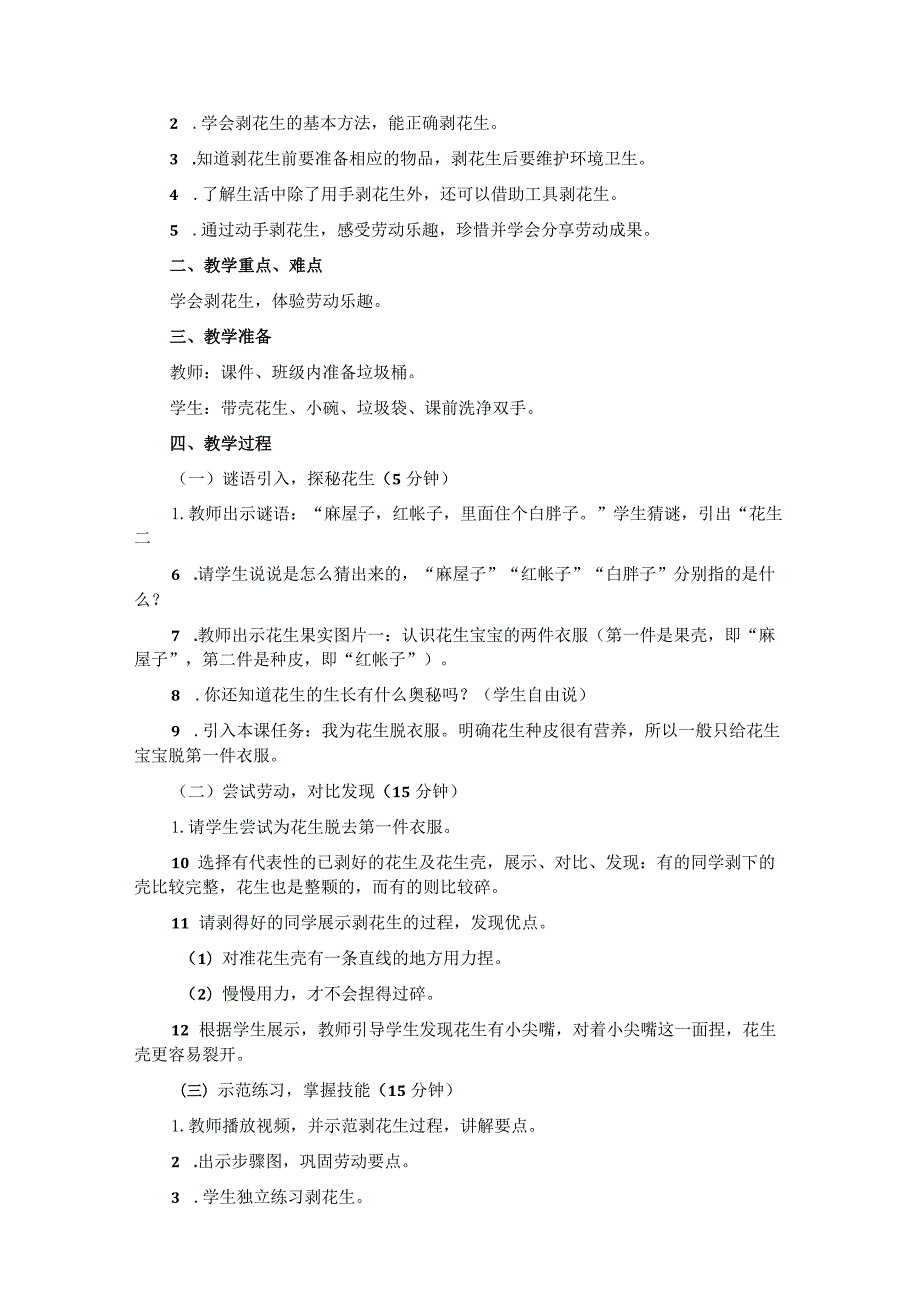 2 .学会剥花生的基本方法，能正确剥花生。

3 .知道剥花生前要准备相应的物品，剥花生后要维护环境卫生。

4 .了解生活中除了用手剥花生外，还可以借助工具剥花生。

5 .通过动手剥花生，感受劳动乐趣，珍惜并学会分享劳动成果。

二、教学重点、难点

学会剥花生，体验劳动乐趣。

三、教学准备

教师：课件、班级内准备垃圾桶。

学生：带壳花生、小碗、垃圾袋、课前洗净双手。

四、教学过程

（一）谜语引入，探秘花生（5分钟）

1.教师出示谜语：“麻屋子，红帐子，里面住个白胖子。”学生猜谜，引出“花生二

6 .请学生说说是怎么猜出来的，“麻屋子”“红帐子”“白胖子”分别指的是什么？

7 .教师出示花生果实图片一：认识花生宝宝的两件衣服（第一件是果壳，即“麻屋子”，第二件是种皮，即“红帐子”）。

8 .你还知道花生的生长有什么奥秘吗？（学生自由说）

9 .引入本课任务：我为花生脱衣服。明确花生种皮很有营养，所以一般只给花生宝宝脱第一件衣服。

（二）尝试劳动，对比发现（15分钟）

1.请学生尝试为花生脱去第一件衣服。

10 选择有代表性的已剥好的花生及花生壳，展示、对比、发现：有的同学剥下的壳比较完整，花生也是整颗的，而有的则比较碎。

11 请剥得好的同学展示剥花生的过程，发现优点。

（1）对准花生壳有一条直线的地方用力捏。

（2）慢慢用力，才不会捏得过碎。

12 根据学生展示，教师引导学生发现花生有小尖嘴，对着小尖嘴这一面捏，花生壳更容易裂开。

（三）示范练习，掌握技能（15分钟）

1.教师播放视频，并示范剥花生过程，讲解要点。

2 .出示步骤图，巩固劳动要点。

3 .学生独立练习剥花生。